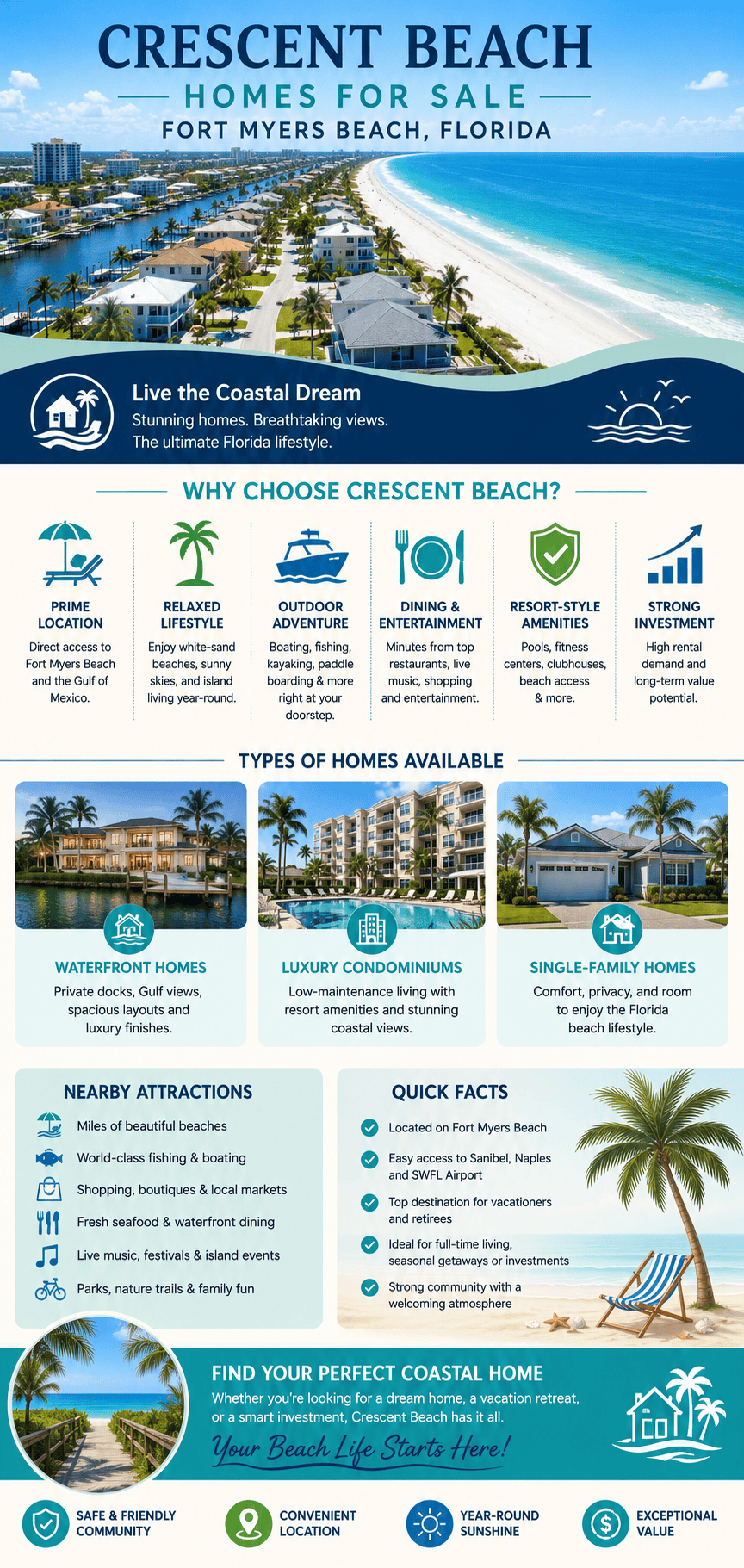 CRESCENT BEACH

HOMES FOR SALE

FORT MYERS BEACH, FLORIDA

Live the Coastal Dream

Stunning homes. Breathtaking views. The ultimate Florida lifestyle.

WHY CHOOSE CRESCENT BEACH?

PRIME LOCATION

Direct access to Fort Myers Beach and the Gulf of Mexico.

RELAXED LIFESTYLE

Enjoy white-sand beaches, sunny skies, and island living year-round.

OUTDOOR ADVENTURE

Boating, fishing, kayaking, paddle boarding & more right at your doorstep.

DINING & ENTERTAINMENT

Minutes from top restaurants, live music, shopping and entertainment.

RESORT-STYLE AMENITIES

Pools, fitness centers, clubhouses, beach access & more.

STRONG INVESTMENT

High rental demand and long-term value potential.

TYPES OF HOMES AVAILABLE

WATERFRONT HOMES

Private docks, Gulf views, spacious layouts and luxury finishes.

LUXURY CONDOMINIUMS

Low-maintenance living with resort amenities and stunning coastal views.

SINGLE-FAMILY HOMES

Comfort, privacy, and room to enjoy the Florida beach lifestyle.

NEARBY ATTRACTIONS

Miles of beautiful beaches

World-class fishing & boating

Shopping, boutiques & local markets

Fresh seafood & waterfront dining

Live music, festivals & island events

Parks, nature trails & family fun

QUICK FACTS

Located on Fort Myers Beach

Easy access to Sanibel, Naples and SWFL Airport

Top destination for vacationers and retirees

Ideal for full-time living, seasonal getaways or investments

Strong community with a welcoming atmosphere

FIND YOUR PERFECT COASTAL HOME

Whether you're looking for a dream home, a vacation retreat, or a smart investment, Crescent Beach has it all.

Your Beach Life Starts Here!

SAFE & FRIENDLY COMMUNITY

CONVENIENT LOCATION

YEAR-ROUND SUNSHINE

EXCEPTIONAL VALUE